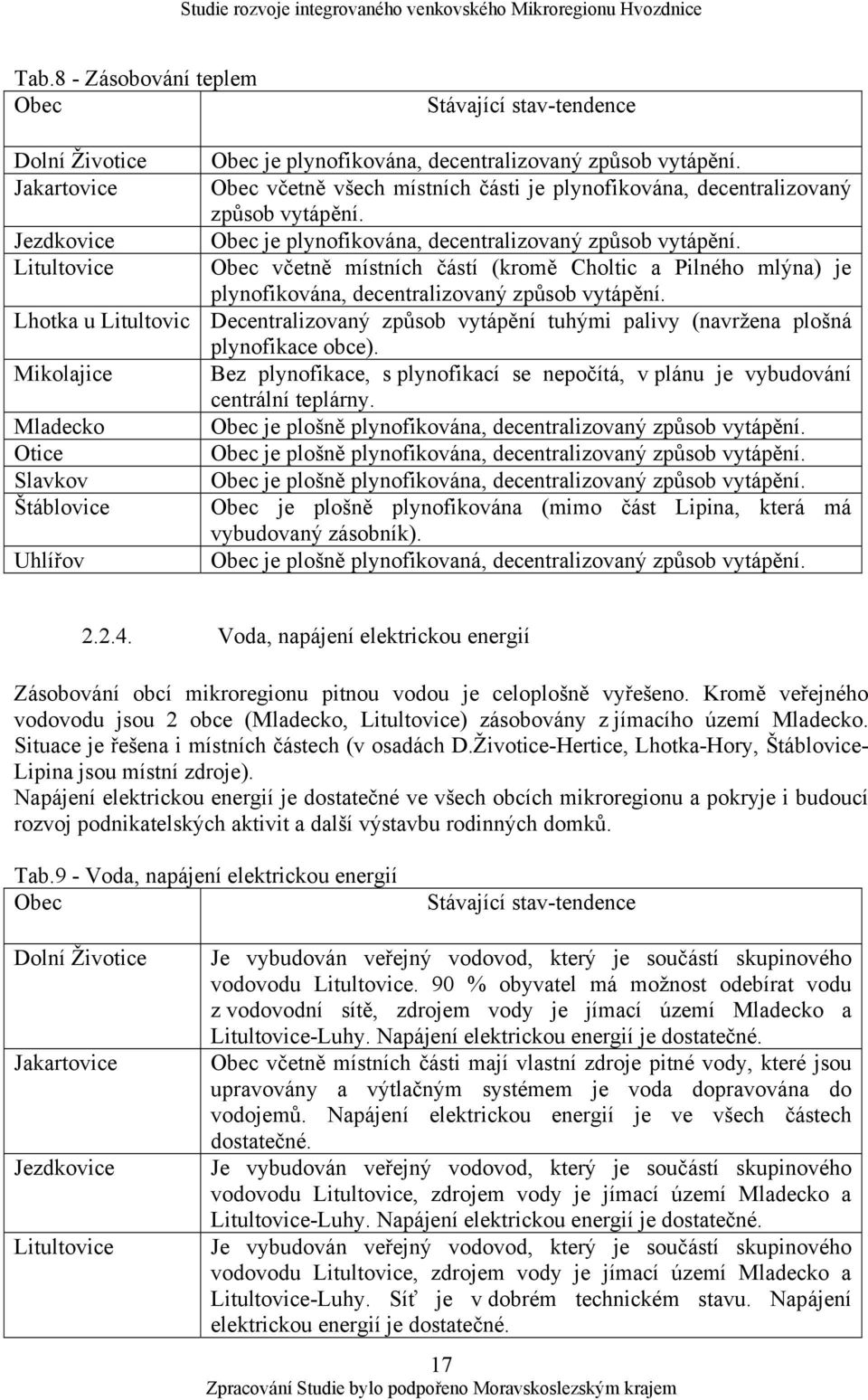 Studie rozvoje integrovaného venkovského Mikroregionu Hvozdnice

Tab.8 - Zásobování teplem

| Obec | Stávající stav-tendence |
|---|---|
| Dolní Životice | Obec je plynofikována, decentralizovaný způsob vytápění. |
| Jakartovice | Obec včetně všech místních části je plynofikována, decentralizovaný způsob vytápění. |
| Jezdkovice | Obec je plynofikována, decentralizovaný způsob vytápění. |
| Litultovice | Obec včetně místních částí (kromě Choltic a Pilného mlýna) je plynofikována, decentralizovaný způsob vytápění. |
| Lhotka u Litultovic | Decentralizovaný způsob vytápění tuhými palivy (navržena plošná plynofikace obce). |
| Mikolajice | Bez plynofikace, s plynofikací se nepočítá, v plánu je vybudování centrální teplárny. |
| Mladecko | Obec je plošně plynofikována, decentralizovaný způsob vytápění. |
| Otice | Obec je plošně plynofikována, decentralizovaný způsob vytápění. |
| Slavkov | Obec je plošně plynofikována, decentralizovaný způsob vytápění. |
| Štáblovice | Obec je plošně plynofikována (mimo část Lipina, která má vybudovaný zásobník). |
| Uhlířov | Obec je plošně plynofikovaná, decentralizovaný způsob vytápění. |

2.2.4. Voda, napájení elektrickou energií

Zásobování obcí mikroregionu pitnou vodou je celoplošně vyřešeno. Kromě veřejného vodovodu jsou 2 obce (Mladecko, Litultovice) zásobovány z jímacího území Mladecko. Situace je řešena i místních částech (v osadách D.Životice-Hertice, Lhotka-Hory, Štáblovice-Lipina jsou místní zdroje).
Napájení elektrickou energií je dostatečné ve všech obcích mikroregionu a pokryje i budoucí rozvoj podnikatelských aktivit a další výstavbu rodinných domků.

Tab.9 - Voda, napájení elektrickou energií

| Obec | Stávající stav-tendence |
|---|---|
| Dolní Životice | Je vybudován veřejný vodovod, který je součástí skupinového vodovodu Litultovice. 90 % obyvatel má možnost odebírat vodu z vodovodní sítě, zdrojem vody je jímací území Mladecko a Litultovice-Luhy. Napájení elektrickou energií je dostatečné. |
| Jakartovice | Obec včetně místních části mají vlastní zdroje pitné vody, které jsou upravovány a výtlačným systémem je voda dopravována do vodojemů. Napájení elektrickou energií je ve všech částech dostatečné. |
| Jezdkovice | Je vybudován veřejný vodovod, který je součástí skupinového vodovodu Litultovice, zdrojem vody je jímací území Mladecko a Litultovice-Luhy. Napájení elektrickou energií je dostatečné. |
| Litultovice | Je vybudován veřejný vodovod, který je součástí skupinového vodovodu Litultovice, zdrojem vody je jímací území Mladecko a Litultovice-Luhy. Síť je v dobrém technickém stavu. Napájení elektrickou energií je dostatečné. |

17

Zpracování Studie bylo podpořeno Moravskoslezským krajem